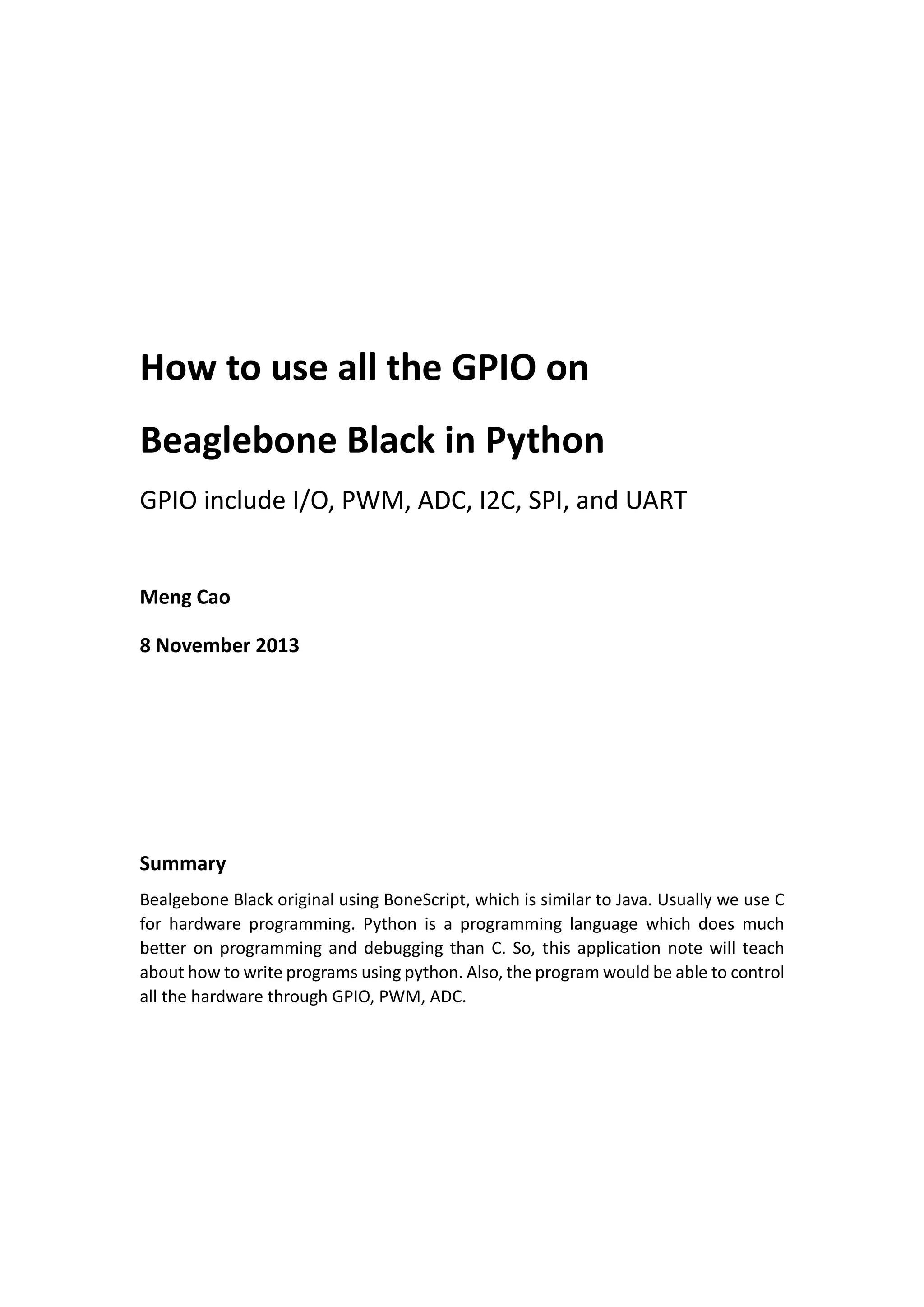 How to use all the GPIO on

Beaglebone Black in Python

GPIO include I/O, PWM, ADC, I2C, SPI, and UART

Meng Cao

8 November 2013

Summary

Bealgebone Black original using BoneScript, which is similar to Java. Usually we use C for hardware programming. Python is a programming language which does much better on programming and debugging than C. So, this application note will teach about how to write programs using python. Also, the program would be able to control all the hardware through GPIO, PWM, ADC.